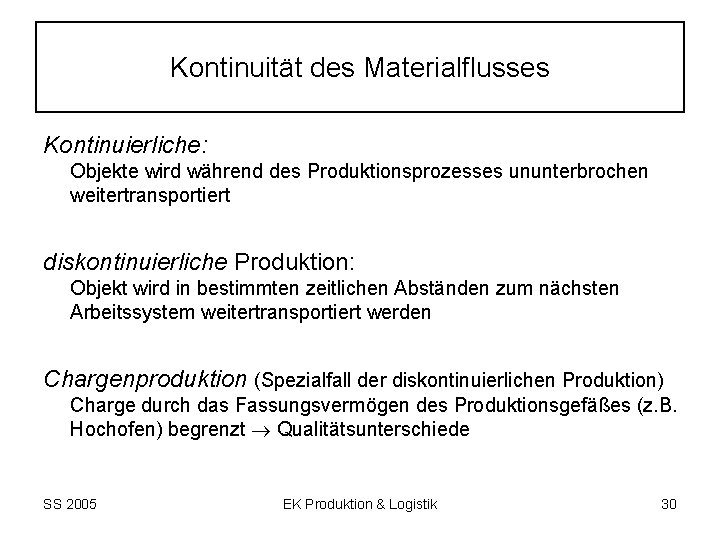 Kontinuität des Materialflusses

Kontinuierliche:

Objekte wird während des Produktionsprozesses ununterbrochen weitertransportiert

diskontinuierliche Produktion:

Objekt wird in bestimmten zeitlichen Abständen zum nächsten Arbeitssystem weitertransportiert werden

Chargenproduktion (Spezialfall der diskontinuierlichen Produktion)

Charge durch das Fassungsvermögen des Produktionsgefäßes (z.B. Hochofen) begrenzt $\rightarrow$ Qualitätsunterschiede

SS 2005

EK Produktion & Logistik

30